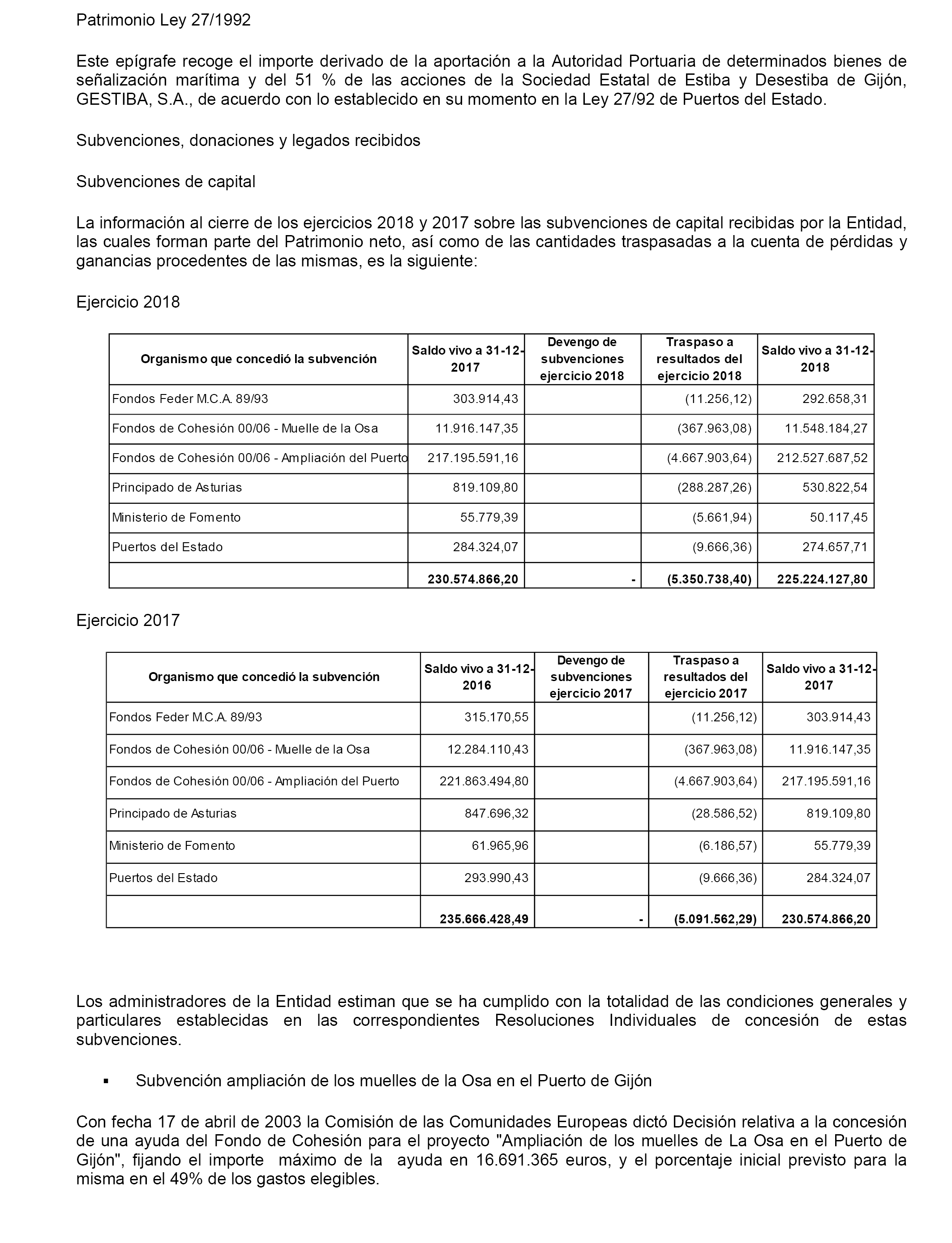 Patrimonio Ley 27/1992

Este epígrafe recoge el importe derivado de la aportación a la Autoridad Portuaria de determinados bienes de señalización marítima y del 51 % de las acciones de la Sociedad Estatal de Estiba y Desestiba de Gijón, GESTIBA, S.A., de acuerdo con lo establecido en su momento en la Ley 27/92 de Puertos del Estado.

Subvenciones, donaciones y legados recibidos

Subvenciones de capital

La información al cierre de los ejercicios 2018 y 2017 sobre las subvenciones de capital recibidas por la Entidad, las cuales forman parte del Patrimonio neto, así como de las cantidades traspasadas a la cuenta de pérdidas y ganancias procedentes de las mismas, es la siguiente:

Ejercicio 2018

| Organismo que concedió la subvención | Saldo vivo a 31-12-2017 | Devengo de subvenciones ejercicio 2018 | Traspaso a resultados del ejercicio 2018 | Saldo vivo a 31-12-2018 |
|---|---|---|---|---|
| Fondos Feder M.C.A. 89/93 | 303.914,43 | | (11.256,12) | 292.658,31 |
| Fondos de Cohesión 00/06 - Muelle de la Osa | 11.916.147,35 | | (367.963,08) | 11.548.184,27 |
| Fondos de Cohesión 00/06 - Ampliación del Puerto | 217.195.591,16 | | (4.667.903,64) | 212.527.687,52 |
| Principado de Asturias | 819.109,80 | | (288.287,26) | 530.822,54 |
| Ministerio de Fomento | 55.779,39 | | (5.661,94) | 50.117,45 |
| Puertos del Estado | 284.324,07 | | (9.666,36) | 274.657,71 |
| | 230.574.866,20 | - | (5.350.738,40) | 225.224.127,80 |

Ejercicio 2017

| Organismo que concedió la subvención | Saldo vivo a 31-12-2016 | Devengo de subvenciones ejercicio 2017 | Traspaso a resultados del ejercicio 2017 | Saldo vivo a 31-12-2017 |
|---|---|---|---|---|
| Fondos Feder M.C.A. 89/93 | 315.170,55 | | (11.256,12) | 303.914,43 |
| Fondos de Cohesión 00/06 - Muelle de la Osa | 12.284.110,43 | | (367.963,08) | 11.916.147,35 |
| Fondos de Cohesión 00/06 - Ampliación del Puerto | 221.863.494,80 | | (4.667.903,64) | 217.195.591,16 |
| Principado de Asturias | 847.696,32 | | (28.586,52) | 819.109,80 |
| Ministerio de Fomento | 61.965,96 | | (6.186,57) | 55.779,39 |
| Puertos del Estado | 293.990,43 | | (9.666,36) | 284.324,07 |
| | 235.666.428,49 | - | (5.091.562,29) | 230.574.866,20 |

Los administradores de la Entidad estiman que se ha cumplido con la totalidad de las condiciones generales y particulares establecidas en las correspondientes Resoluciones Individuales de concesión de estas subvenciones.

▪ Subvención ampliación de los muelles de la Osa en el Puerto de Gijón

Con fecha 17 de abril de 2003 la Comisión de las Comunidades Europeas dictó Decisión relativa a la concesión de una ayuda del Fondo de Cohesión para el proyecto "Ampliación de los muelles de La Osa en el Puerto de Gijón", fijando el importe máximo de la ayuda en 16.691.365 euros, y el porcentaje inicial previsto para la misma en el 49% de los gastos elegibles.